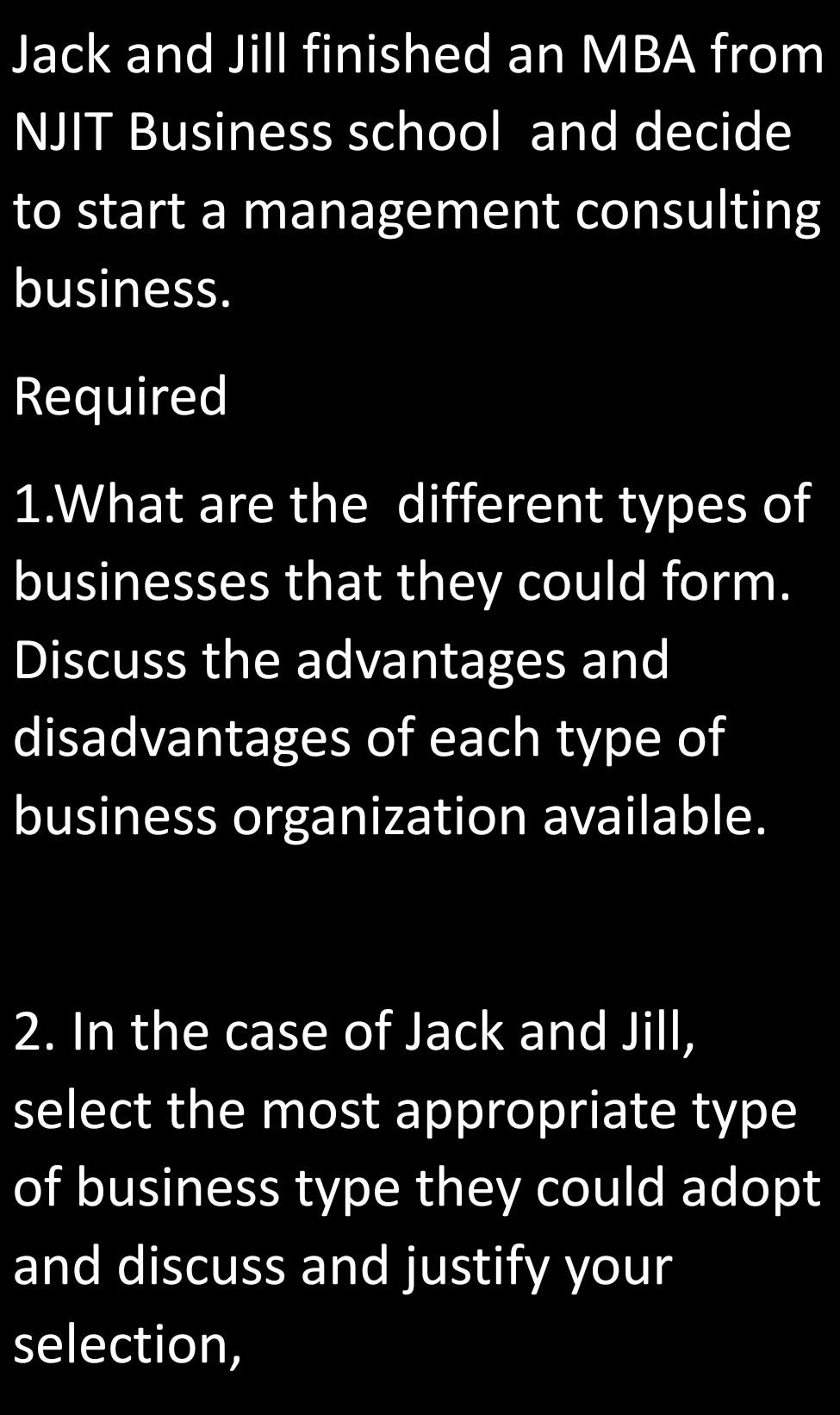 Jack and Jill finished an MBA from NJIT Business school  and decide to start a management consulting business.

Required

1.What are the  different types of businesses that they could form. Discuss the advantages and disadvantages of each type of business organization available.

2. In the case of Jack and Jill, select the most appropriate type of business type they could adopt and discuss and justify your selection,